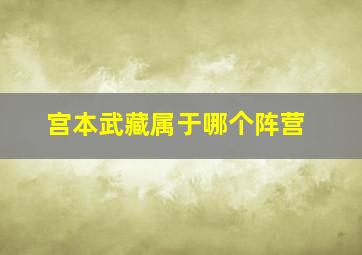 宫本武藏属于哪个阵营